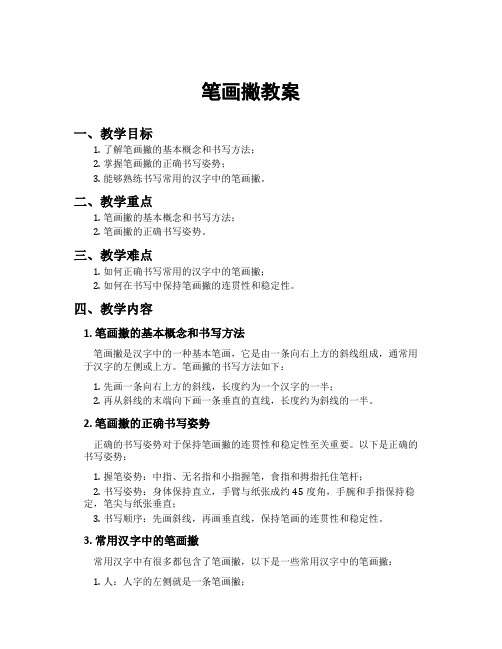 笔画撇教案

一、教学目标

1. 了解笔画撇的基本概念和书写方法；
2. 掌握笔画撇的正确书写姿势；
3. 能够熟练书写常用的汉字中的笔画撇。

二、教学重点

1. 笔画撇的基本概念和书写方法；
2. 笔画撇的正确书写姿势。

三、教学难点

1. 如何正确书写常用的汉字中的笔画撇；
2. 如何在书写中保持笔画撇的连贯性和稳定性。

四、教学内容

1. 笔画撇的基本概念和书写方法

笔画撇是汉字中的一种基本笔画，它是由一条向右上方的斜线组成，通常用于汉字的左侧或上方。笔画撇的书写方法如下：

1. 先画一条向右上方的斜线，长度约为一个汉字的一半；
2. 再从斜线的末端向下画一条垂直的直线，长度约为斜线的一半。

2. 笔画撇的正确书写姿势

正确的书写姿势对于保持笔画撇的连贯性和稳定性至关重要。以下是正确的书写姿势：

1. 握笔姿势：中指、无名指和小指握笔，食指和拇指托住笔杆；
2. 书写姿势：身体保持直立，手臂与纸张成约 45 度角，手腕和手指保持稳定，笔尖与纸张垂直；
3. 书写顺序：先画斜线，再画垂直线，保持笔画的连贯性和稳定性。

3. 常用汉字中的笔画撇

常用汉字中有很多都包含了笔画撇，以下是一些常用汉字中的笔画撇：

1. 人：人字的左侧就是一条笔画撇；